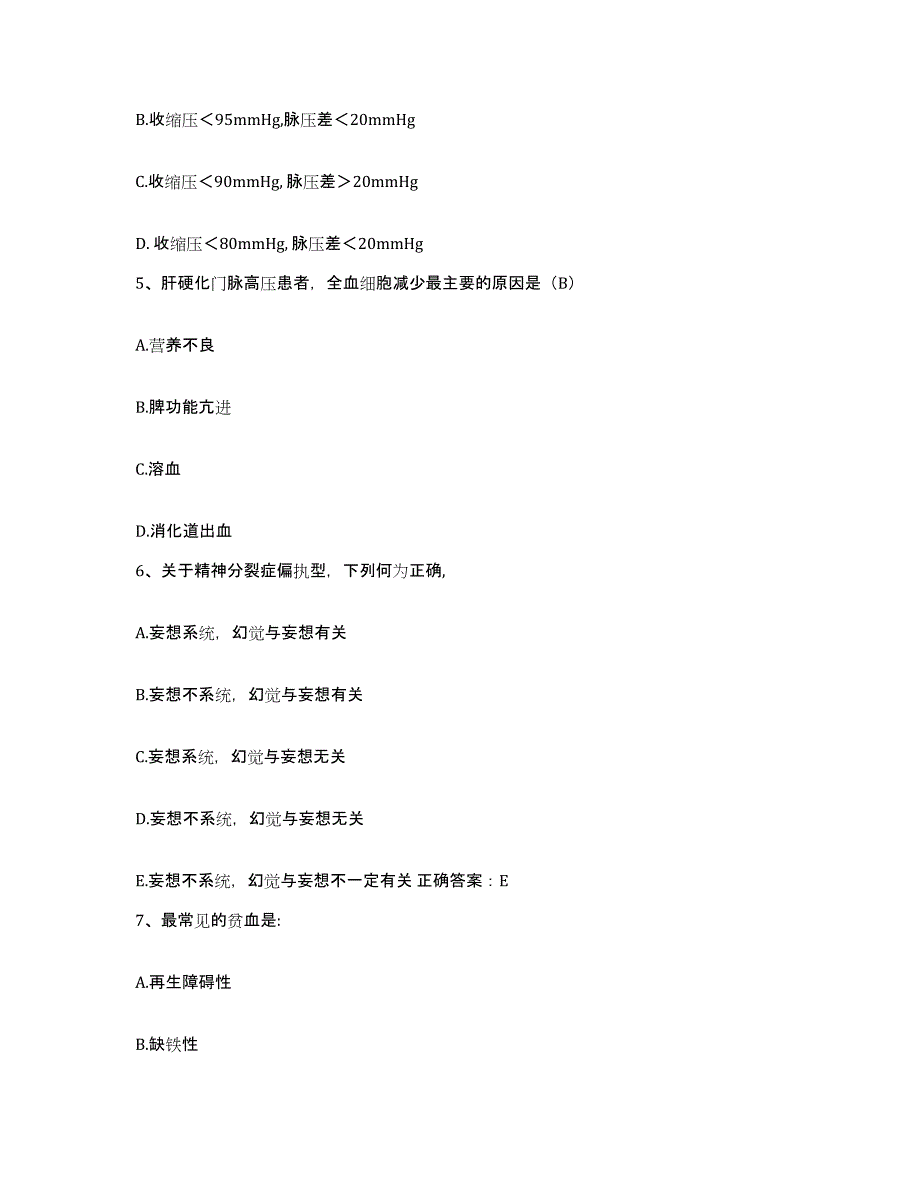 B.收缩压＜95mmHg,脉压差＜20mmHg

C.收缩压＜90mmHg, 脉压差＞20mmHg

D. 收缩压＜80mmHg, 脉压差＜20mmHg

5、肝硬化门脉高压患者，全血细胞减少最主要的原因是（B）

A.营养不良

B.脾功能亢进

C.溶血

D.消化道出血

6、关于精神分裂症偏执型，下列何为正确,

A.妄想系统，幻觉与妄想有关

B.妄想不系统，幻觉与妄想有关

C.妄想系统，幻觉与妄想无关

D.妄想不系统，幻觉与妄想无关

E.妄想不系统，幻觉与妄想不一定有关 正确答案：E

7、最常见的贫血是:

A.再生障碍性

B.缺铁性